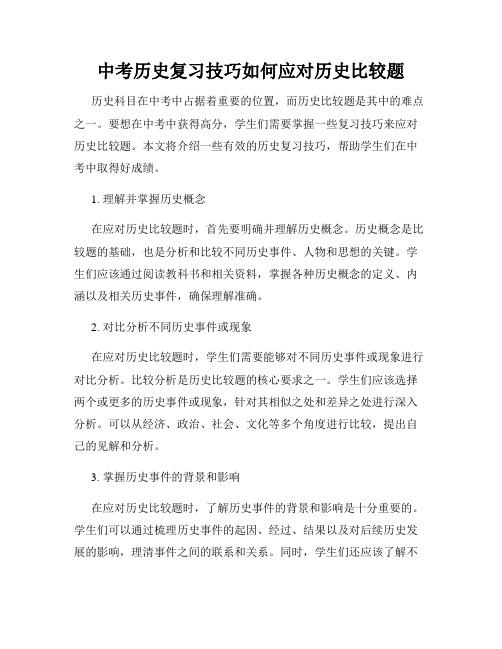 中考历史复习技巧如何应对历史比较题

历史科目在中考中占据着重要的位置，而历史比较题是其中的难点之一。要想在中考中获得高分，学生们需要掌握一些复习技巧来应对历史比较题。本文将介绍一些有效的历史复习技巧，帮助学生们在中考中取得好成绩。

1. 理解并掌握历史概念

在应对历史比较题时，首先要明确并理解历史概念。历史概念是比较题的基础，也是分析和比较不同历史事件、人物和思想的关键。学生们应该通过阅读教科书和相关资料，掌握各种历史概念的定义、内涵以及相关历史事件，确保理解准确。

2. 对比分析不同历史事件或现象

在应对历史比较题时，学生们需要能够对不同历史事件或现象进行对比分析。比较分析是历史比较题的核心要求之一。学生们应该选择两个或更多的历史事件或现象，针对其相似之处和差异之处进行深入分析。可以从经济、政治、社会、文化等多个角度进行比较，提出自己的见解和分析。

3. 掌握历史事件的背景和影响

在应对历史比较题时，了解历史事件的背景和影响是十分重要的。学生们可以通过梳理历史事件的起因、经过、结果以及对后续历史发展的影响，理清事件之间的联系和关系。同时，学生们还应该了解不